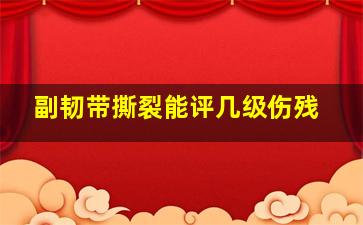 副韧带撕裂能评几级伤残